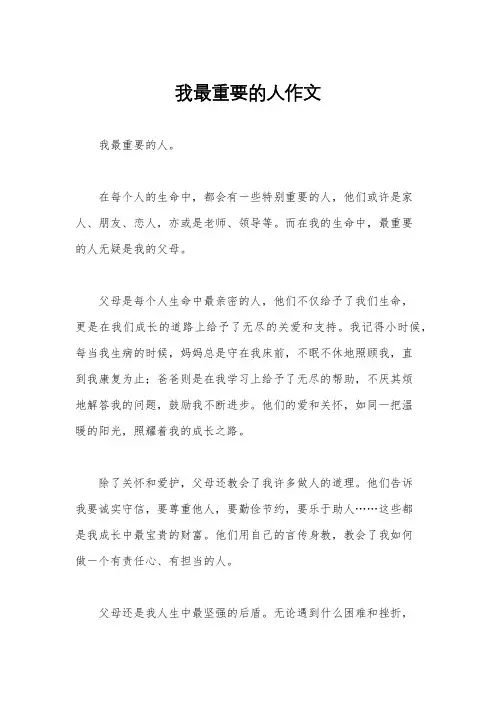 我最重要的人作文

我最重要的人。

在每个人的生命中，都会有一些特别重要的人，他们或许是家人、朋友、恋人，亦或是老师、领导等。而在我的生命中，最重要的人无疑是我的父母。

父母是每个人生命中最亲密的人，他们不仅给予了我们生命，更是在我们成长的道路上给予了无尽的关爱和支持。我记得小时候，每当我生病的时候，妈妈总是守在我床前，不眠不休地照顾我，直到我康复为止；爸爸则是在我学习上给予了无尽的帮助，不厌其烦地解答我的问题，鼓励我不断进步。他们的爱和关怀，如同一把温暖的阳光，照耀着我的成长之路。

除了关怀和爱护，父母还教会了我许多做人的道理。他们告诉我要诚实守信，要尊重他人，要勤俭节约，要乐于助人……这些都是我成长中最宝贵的财富。他们用自己的言传身教，教会了我如何做一个有责任心、有担当的人。

父母还是我人生中最坚强的后盾。无论遇到什么困难和挫折，